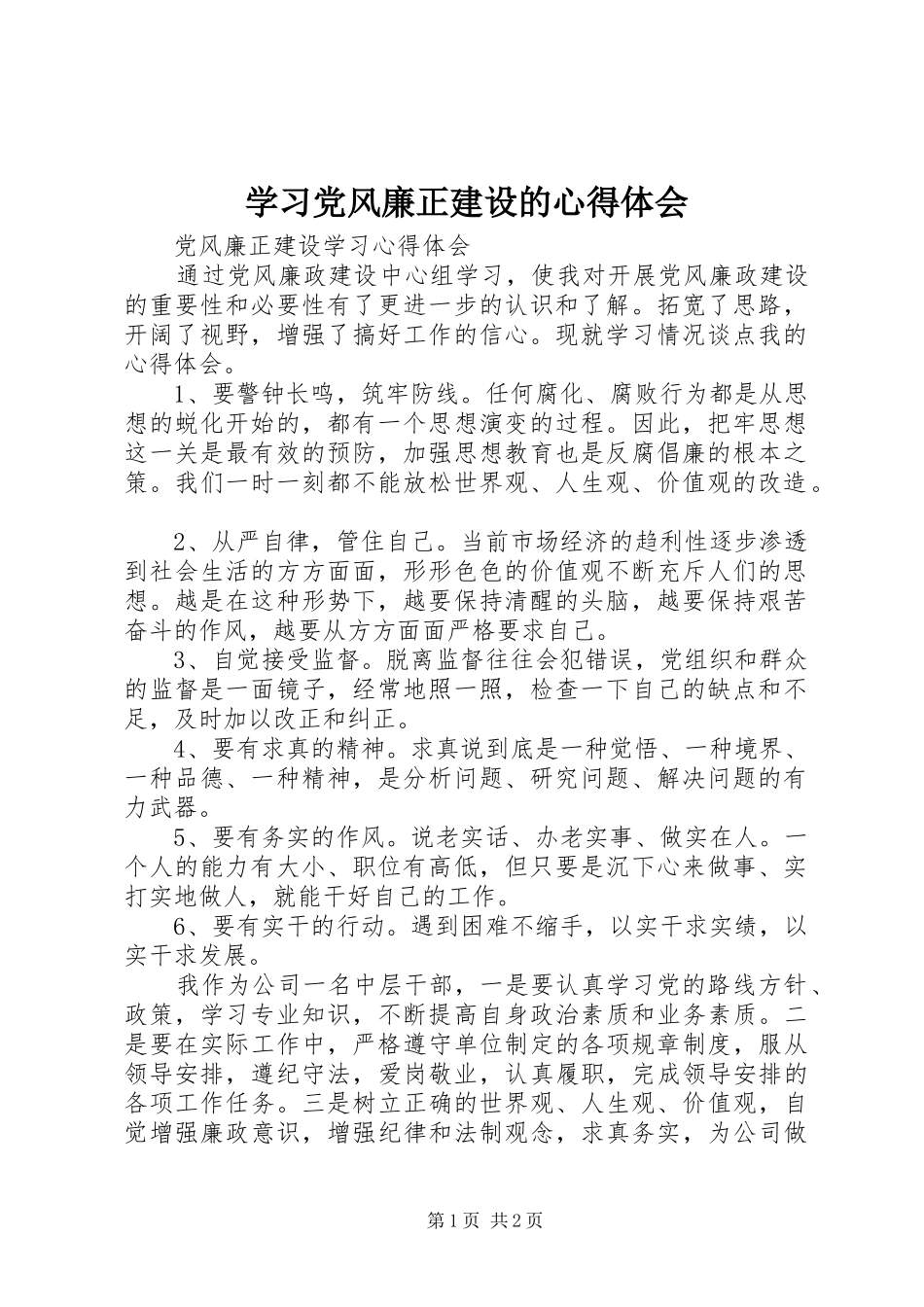 学习党风廉正建设的心得体会

党风廉正建设学习心得体会

通过党风廉政建设中心组学习，使我对开展党风廉政建设的重要性和必要性有了更进一步的认识和了解。拓宽了思路，开阔了视野，增强了搞好工作的信心。现就学习情况谈点我的心得体会。

1、要警钟长鸣，筑牢防线。任何腐化、腐败行为都是从思想的蜕化开始的，都有一个思想演变的过程。因此，把牢思想这一关是最有效的预防，加强思想教育也是反腐倡廉的根本之策。我们一时一刻都不能放松世界观、人生观、价值观的改造。

2、从严自律，管住自己。当前市场经济的趋利性逐步渗透到社会生活的方方面面，形形色色的价值观不断充斥人们的思想。越是在这种形势下，越要保持清醒的头脑，越要保持艰苦奋斗的作风，越要从方方面面严格要求自己。

3、自觉接受监督。脱离监督往往会犯错误，党组织和群众的监督是一面镜子，经常地照一照，检查一下自己的缺点和不足，及时加以改正和纠正。

4、要有求真的精神。求真说到底是一种觉悟、一种境界、一种品德、一种精神，是分析问题、研究问题、解决问题的有力武器。

5、要有务实的作风。说老实话、办老实事、做实在人。一个人的能力有大小、职位有高低，但只要是沉下心来做事、实打实地做人，就能干好自己的工作。

6、要有实干的行动。遇到困难不缩手，以实干求实绩，以实干求发展。

我作为公司一名中层干部，一是要认真学习党的路线方针、政策，学习专业知识，不断提高自身政治素质和业务素质。二是要在实际工作中，严格遵守单位制定的各项规章制度，服从领导安排，遵纪守法，爱岗敬业，认真履职，完成领导安排的各项工作任务。三是树立正确的世界观、人生观、价值观，自觉增强廉政意识，增强纪律和法制观念，求真务实，为公司做

第1页 共2页